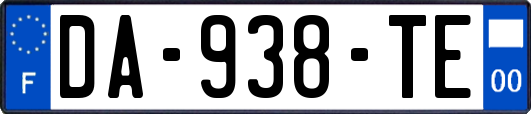 F

DA-938-TE

00